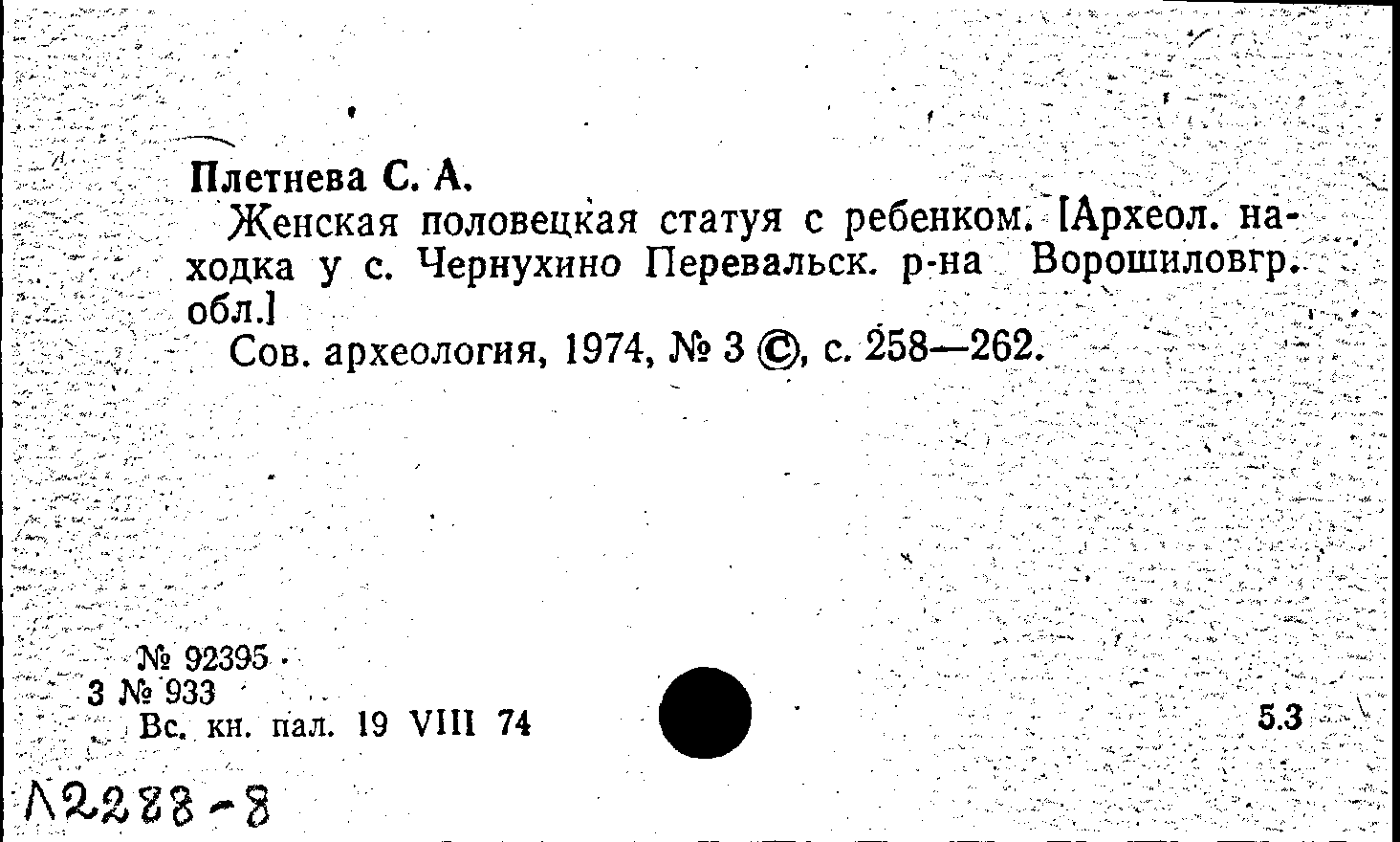 Плетнева С. А.

Женская половецкая статуя с ребенком. [Археол. находка у с. Чернухино Перевальск. р-на Ворошиловгр. обл.]

Сов. археология, 1974, № 3 ©, с. 258—262.

№ 92395
3 № 933
Вс. кн. пал. 19 VIII 74

5.3

Л2288-8